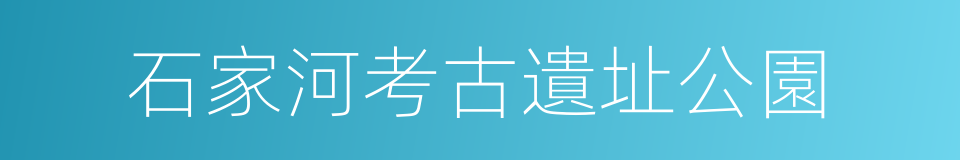 石家河考古遺址公園